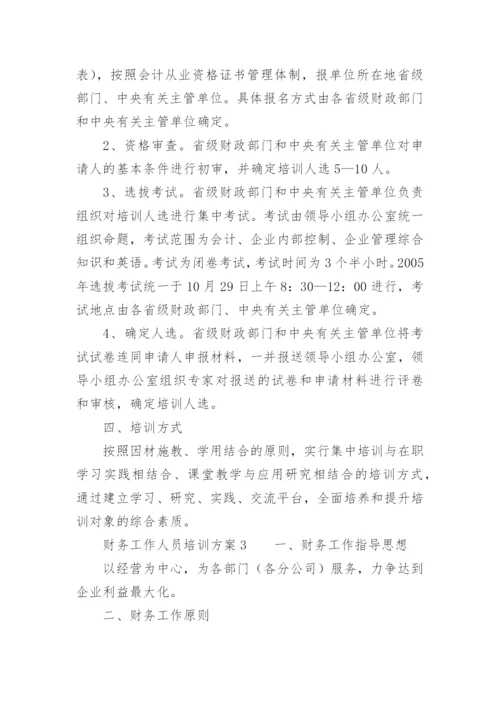 表），按照会计从业资格证书管理体制，报单位所在地省级部门、中央有关主管单位。具体报名方式由各省级财政部门和中央有关主管单位确定。

2、资格审查。省级财政部门和中央有关主管单位对申请人的基本条件进行初审，并确定培训人选5—10人。

3、选拔考试。省级财政部门和中央有关主管单位负责组织对培训人选进行集中考试。考试由领导小组办公室统一组织命题，考试范围为会计、企业内部控制、企业管理综合知识和英语。考试为闭卷考试，考试时间为3个半小时。2005年选拔考试统一于10月29日上午8：30—12：00进行，考试地点由各省级财政部门、中央有关主管单位确定。

4、确定人选。省级财政部门和中央有关主管单位将考试试卷连同申请人申报材料，一并报送领导小组办公室，领导小组办公室组织专家对报送的试卷和申请材料进行评卷和审核，确定培训人选。

四、培训方式

按照因材施教、学用结合的原则，实行集中培训与在职学习实践相结合、课堂教学与应用研究相结合的培训方式，通过建立学习、研究、实践、交流平台，全面培养和提升培训对象的综合素质。

财务工作人员培训方案3　　一、财务工作指导思想

以经营为中心，为各部门（各分公司）服务，力争达到企业利益最大化。

二、财务工作原则